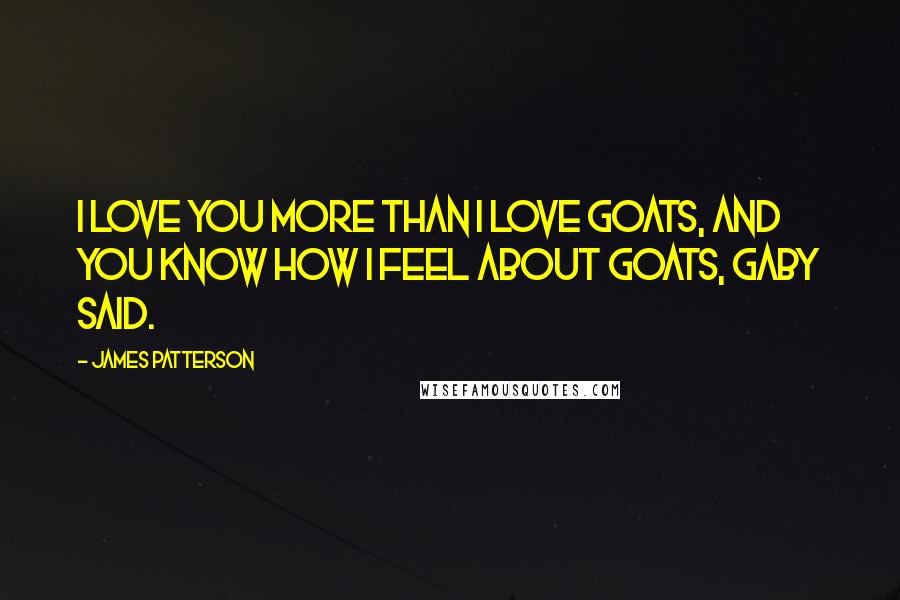 I LOVE YOU MORE THAN I LOVE GOATS, AND YOU KNOW HOW I FEEL ABOUT GOATS, GABY SAID.

- JAMES PATTERSON

WISEFAMOUSQUOTES.COM